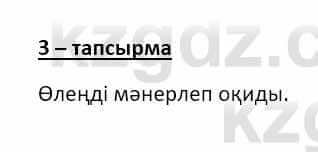 kzgdz.c

3 – тапсырма

Өлеңді мәнерлеп оқиды.

kzg